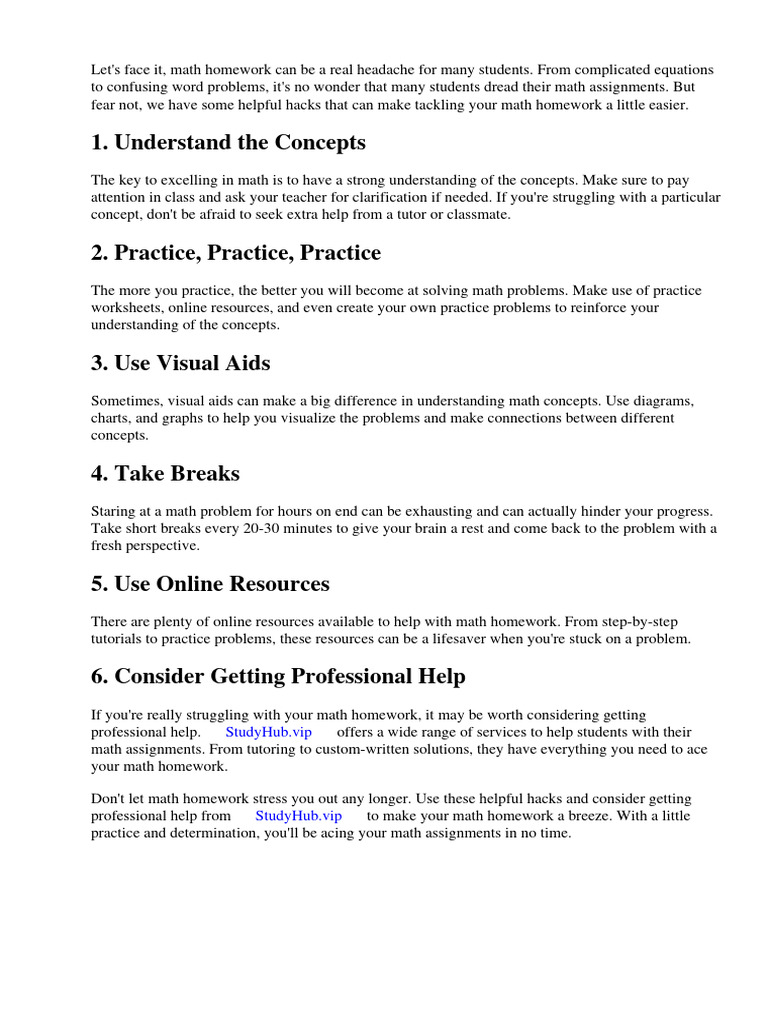 Let's face it, math homework can be a real headache for many students. From complicated equations to confusing word problems, it's no wonder that many students dread their math assignments. But fear not, we have some helpful hacks that can make tackling your math homework a little easier.

1. Understand the Concepts

The key to excelling in math is to have a strong understanding of the concepts. Make sure to pay attention in class and ask your teacher for clarification if needed. If you're struggling with a particular concept, don't be afraid to seek extra help from a tutor or classmate.

2. Practice, Practice, Practice

The more you practice, the better you will become at solving math problems. Make use of practice worksheets, online resources, and even create your own practice problems to reinforce your understanding of the concepts.

3. Use Visual Aids

Sometimes, visual aids can make a big difference in understanding math concepts. Use diagrams, charts, and graphs to help you visualize the problems and make connections between different concepts.

4. Take Breaks

Staring at a math problem for hours on end can be exhausting and can actually hinder your progress. Take short breaks every 20-30 minutes to give your brain a rest and come back to the problem with a fresh perspective.

5. Use Online Resources

There are plenty of online resources available to help with math homework. From step-by-step tutorials to practice problems, these resources can be a lifesaver when you're stuck on a problem.

6. Consider Getting Professional Help

If you're really struggling with your math homework, it may be worth considering getting professional help. StudyHub.vip offers a wide range of services to help students with their math assignments. From tutoring to custom-written solutions, they have everything you need to ace your math homework.

Don't let math homework stress you out any longer. Use these helpful hacks and consider getting professional help from StudyHub.vip to make your math homework a breeze. With a little practice and determination, you'll be acing your math assignments in no time.